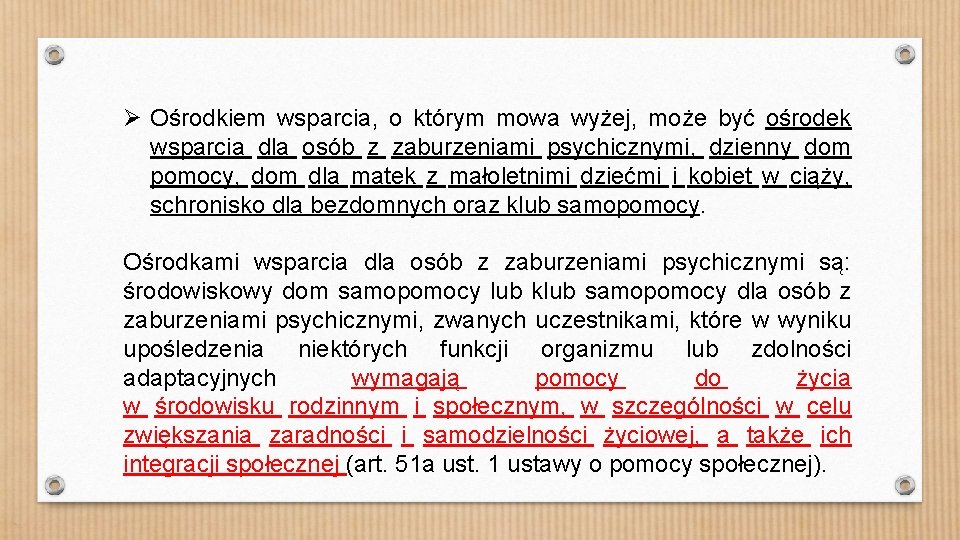 ➢ Ośrodkiem wsparcia, o którym mowa wyżej, może być ośrodek wsparcia dla osób z zaburzeniami psychicznymi, dzienny dom pomocy, dom dla matek z małoletnimi dziećmi i kobiet w ciąży, schronisko dla bezdomnych oraz klub samopomocy.

Ośrodkami wsparcia dla osób z zaburzeniami psychicznymi są: środowiskowy dom samopomocy lub klub samopomocy dla osób z zaburzeniami psychicznymi, zwanych uczestnikami, które w wyniku upośledzenia niektórych funkcji organizmu lub zdolności adaptacyjnych wymagają pomocy do życia w środowisku rodzinnym i społecznym, w szczególności w celu zwiększania zaradności i samodzielności życiowej, a także ich integracji społecznej (art. 51a ust. 1 ustawy o pomocy społecznej).